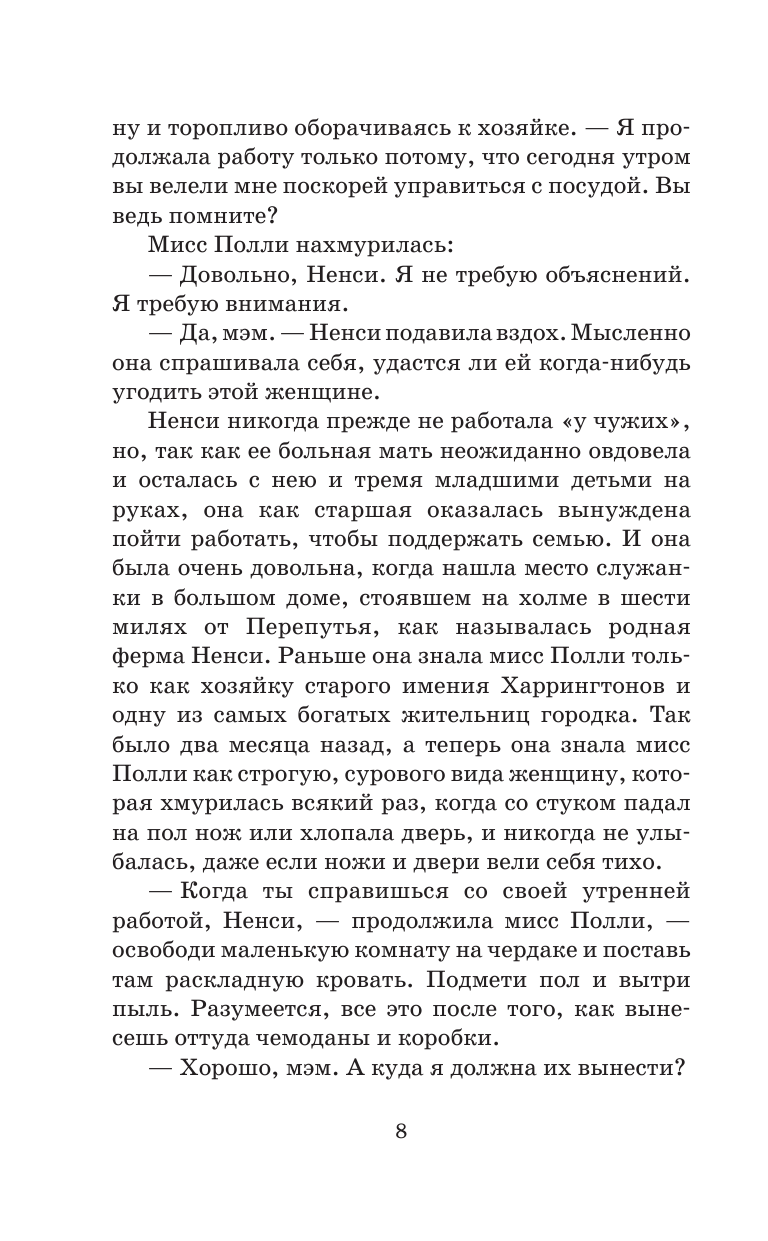 ну и торопливо оборачиваясь к хозяйке. — Я продолжала работу только потому, что сегодня утром вы велели мне поскорей управиться с посудой. Вы ведь помните?

Мисс Полли нахмурилась:

— Довольно, Ненси. Я не требую объяснений. Я требую внимания.

— Да, мэм. — Ненси подавила вздох. Мысленно она спрашивала себя, удастся ли ей когда-нибудь угодить этой женщине.

Ненси никогда прежде не работала «у чужих», но, так как ее больная мать неожиданно овдовела и осталась с нею и тремя младшими детьми на руках, она как старшая оказалась вынуждена пойти работать, чтобы поддержать семью. И она была очень довольна, когда нашла место служанки в большом доме, стоявшем на холме в шести милях от Перепутья, как называлась родная ферма Ненси. Раньше она знала мисс Полли только как хозяйку старого имения Харрингтонов и одну из самых богатых жительниц городка. Так было два месяца назад, а теперь она знала мисс Полли как строгую, сурового вида женщину, которая хмурилась всякий раз, когда со стуком падал на пол нож или хлопала дверь, и никогда не улыбалась, даже если ножи и двери вели себя тихо.

— Когда ты справишься со своей утренней работой, Ненси, — продолжила мисс Полли, — освободи маленькую комнату на чердаке и поставь там раскладную кровать. Подмети пол и вытри пыль. Разумеется, все это после того, как вынесешь оттуда чемоданы и коробки.

— Хорошо, мэм. А куда я должна их вынести?

8